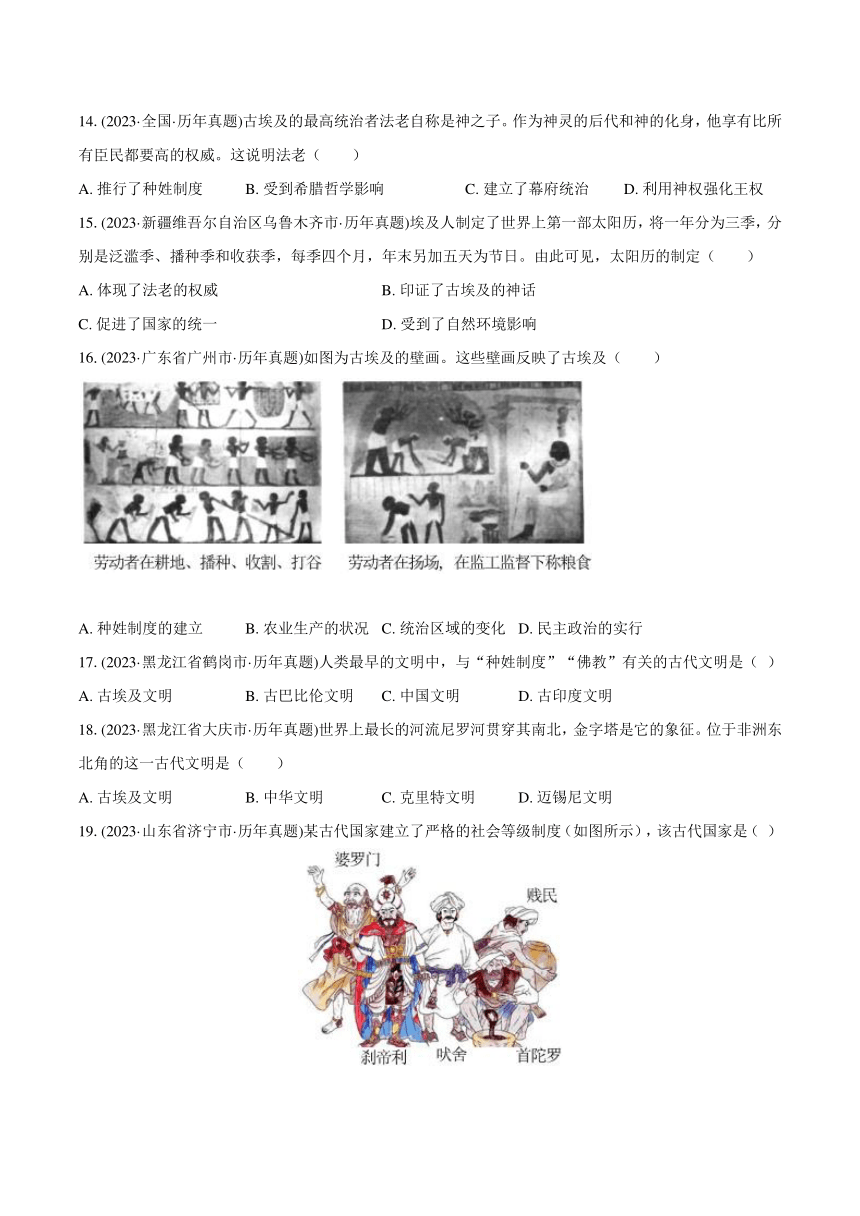 14. (2023·全国·历年真题)古埃及的最高统治者法老自称是神之子。作为神灵的后代和神的化身，他享有比所有臣民都要高的权威。这说明法老（　　）

A. 推行了种姓制度　　B. 受到希腊哲学影响　　C. 建立了幕府统治　　D. 利用神权强化王权

15. (2023·新疆维吾尔自治区乌鲁木齐市·历年真题)埃及人制定了世界上第一部太阳历，将一年分为三季，分别是泛滥季、播种季和收获季，每季四个月，年末另加五天为节日。由此可见，太阳历的制定（　　）

A. 体现了法老的权威　　B. 印证了古埃及的神话

C. 促进了国家的统一　　D. 受到了自然环境影响

16. (2023·广东省广州市·历年真题)如图为古埃及的壁画。这些壁画反映了古埃及（　　）

劳动者在耕地、播种、收割、打谷　劳动者在扬场，在监工监督下称粮食

A. 种姓制度的建立　　B. 农业生产的状况　C. 统治区域的变化　D. 民主政治的实行

17. (2023·黑龙江省鹤岗市·历年真题)人类最早的文明中，与“种姓制度”“佛教”有关的古代文明是（ ）

A. 古埃及文明　　B. 古巴比伦文明　　C. 中国文明　　D. 古印度文明

18. (2023·黑龙江省大庆市·历年真题)世界上最长的河流尼罗河贯穿其南北，金字塔是它的象征。位于非洲东北角的这一古代文明是（　　）

A. 古埃及文明　　B. 中华文明　　C. 克里特文明　　D. 迈锡尼文明

19. (2023·山东省济宁市·历年真题)某古代国家建立了严格的社会等级制度（如图所示），该古代国家是（ ）

婆罗门　贱民　刹帝利　吠舍　首陀罗